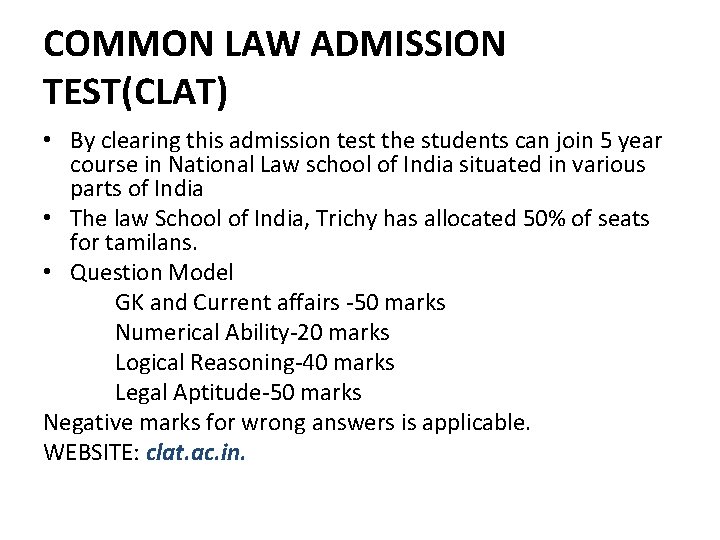 COMMON LAW ADMISSION TEST(CLAT)

• By clearing this admission test the students can join 5 year course in National Law school of India situated in various parts of India
• The law School of India, Trichy has allocated 50% of seats for tamilans.
• Question Model
GK and Current affairs -50 marks
Numerical Ability-20 marks
Logical Reasoning-40 marks
Legal Aptitude-50 marks

Negative marks for wrong answers is applicable.
WEBSITE: clat.ac.in.